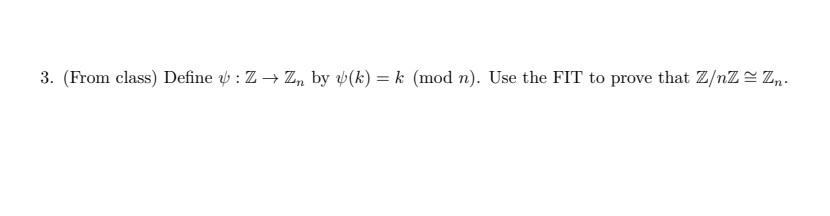 3. (From class) Define $\psi : \mathbb{Z} \to \mathbb{Z}_n$ by $\psi(k) = k \pmod{n}$. Use the FIT to prove that $\mathbb{Z}/n\mathbb{Z} \cong \mathbb{Z}_n$.